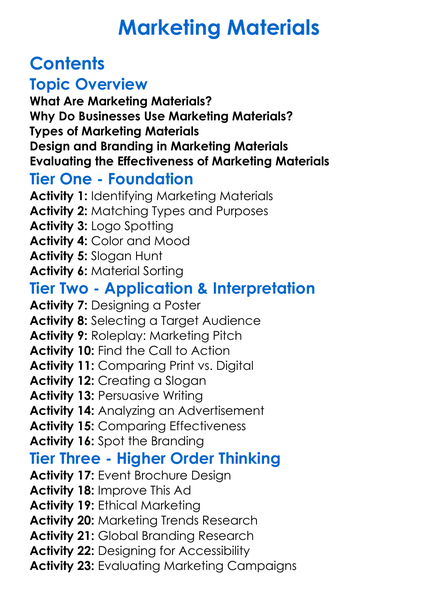 Marketing Materials

Contents

Topic Overview

What Are Marketing Materials?
Why Do Businesses Use Marketing Materials?
Types of Marketing Materials
Design and Branding in Marketing Materials
Evaluating the Effectiveness of Marketing Materials

Tier One - Foundation

Activity 1: Identifying Marketing Materials
Activity 2: Matching Types and Purposes
Activity 3: Logo Spotting
Activity 4: Color and Mood
Activity 5: Slogan Hunt
Activity 6: Material Sorting

Tier Two - Application & Interpretation

Activity 7: Designing a Poster
Activity 8: Selecting a Target Audience
Activity 9: Roleplay: Marketing Pitch
Activity 10: Find the Call to Action
Activity 11: Comparing Print vs. Digital
Activity 12: Creating a Slogan
Activity 13: Persuasive Writing
Activity 14: Analyzing an Advertisement
Activity 15: Comparing Effectiveness
Activity 16: Spot the Branding

Tier Three - Higher Order Thinking

Activity 17: Event Brochure Design
Activity 18: Improve This Ad
Activity 19: Ethical Marketing
Activity 20: Marketing Trends Research
Activity 21: Global Branding Research
Activity 22: Designing for Accessibility
Activity 23: Evaluating Marketing Campaigns